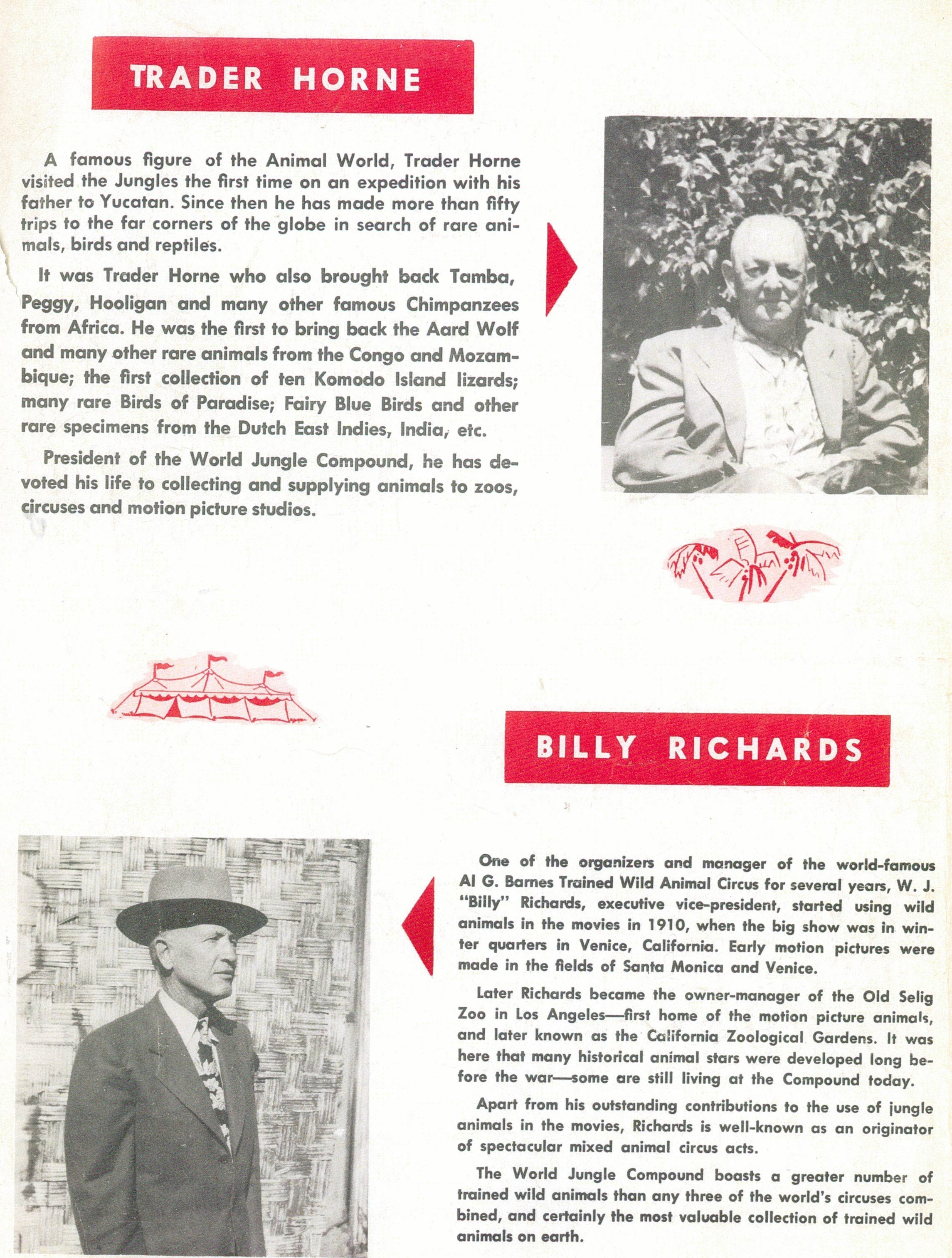 TRADER HORNE

A famous figure of the Animal World, Trader Horne visited the Jungles the first time on an expedition with his father to Yucatan. Since then he has made more than fifty trips to the far corners of the globe in search of rare animals, birds and reptiles.

It was Trader Horne who also brought back Tamba, Peggy, Hooligan and many other famous Chimpanzees from Africa. He was the first to bring back the Aard Wolf and many other rare animals from the Congo and Mozambique; the first collection of ten Komodo Island lizards; many rare Birds of Paradise; Fairy Blue Birds and other rare specimens from the Dutch East Indies, India, etc.

President of the World Jungle Compound, he has devoted his life to collecting and supplying animals to zoos, circuses and motion picture studios.

BILLY RICHARDS

One of the organizers and manager of the world-famous Al G. Barnes Trained Wild Animal Circus for several years, W. J. "Billy" Richards, executive vice-president, started using wild animals in the movies in 1910, when the big show was in winter quarters in Venice, California. Early motion pictures were made in the fields of Santa Monica and Venice.

Later Richards became the owner-manager of the Old Selig Zoo in Los Angeles—first home of the motion picture animals, and later known as the California Zoological Gardens. It was here that many historical animal stars were developed long before the war—some are still living at the Compound today.

Apart from his outstanding contributions to the use of jungle animals in the movies, Richards is well-known as an originator of spectacular mixed animal circus acts.

The World Jungle Compound boasts a greater number of trained wild animals than any three of the world's circuses combined, and certainly the most valuable collection of trained wild animals on earth.